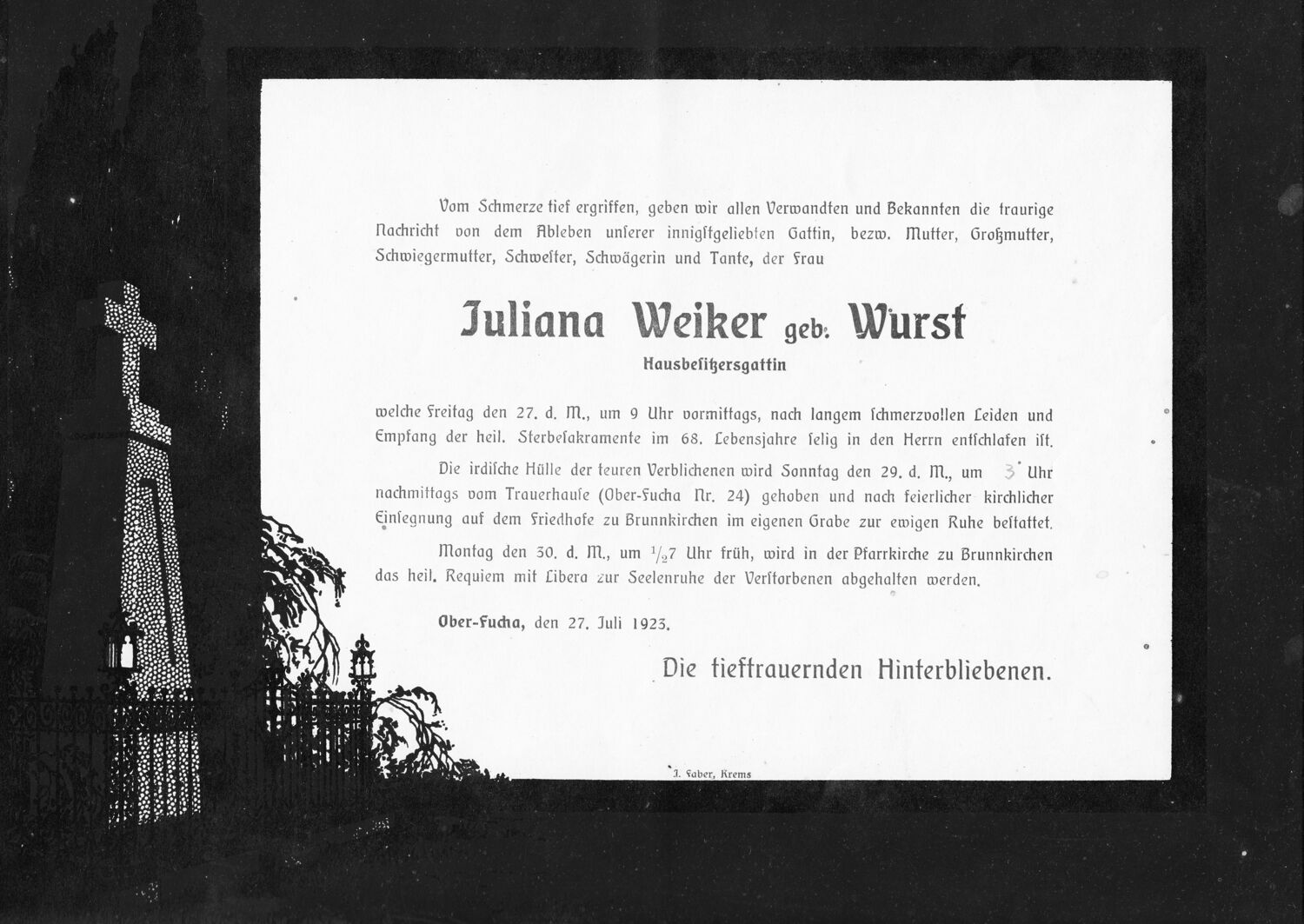 Vom Schmerze tief ergriffen, geben wir allen Verwandten und Bekannten die traurige Nachricht von dem Ableben unserer innigstgeliebten Gattin, bezw. Mutter, Großmutter, Schwiegermutter, Schwester, Schwägerin und Tante, der Frau

Juliana Weiker geb. Wurst
Hausbesitzersgattin

welche Freitag den 27. d. M., um 9 Uhr vormittags, nach langem schmerzvollen Leiden und Empfang der heil. Sterbesakramente im 68. Lebensjahre selig in den Herrn entschlafen ist.

Die irdische Hülle der teuren Verblichenen wird Sonntag den 29. d. M., um 3 Uhr nachmittags vom Trauerhause (Ober-Fucha Nr. 24) gehoben und nach feierlicher kirchlicher Einsegnung auf dem Friedhofe zu Brunnkirchen im eigenen Grabe zur ewigen Ruhe bestattet.

Montag den 30. d. M., um $\frac{1}{2}$7 Uhr früh, wird in der Pfarrkirche zu Brunnkirchen das heil. Requiem mit Libera zur Seelenruhe der Verstorbenen abgehalten werden.

Ober-Fucha, den 27. Juli 1923.

Die tieftrauernden Hinterbliebenen.

J. Faber, Krems